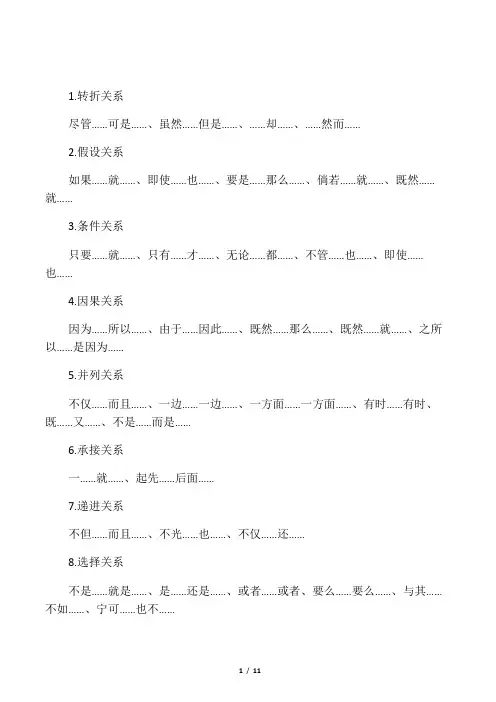 1.转折关系

尽管……可是……、虽然……但是……、……却……、……然而……

2.假设关系

如果……就……、即使……也……、要是……那么……、倘若……就……、既然……就……

3.条件关系

只要……就……、只有……才……、无论……都……、不管……也……、即使……也……

4.因果关系

因为……所以……、由于……因此……、既然……那么……、既然……就……、之所以……是因为……

5.并列关系

不仅……而且……、一边……一边……、一方面……一方面……、有时……有时、既……又……、不是……而是……

6.承接关系

一……就……、起先……后面……

7.递进关系

不但……而且……、不光……也……、不仅……还……

8.选择关系

不是……就是……、是……还是……、或者……或者、要么……要么……、与其……不如……、宁可……也不……

1 / 11